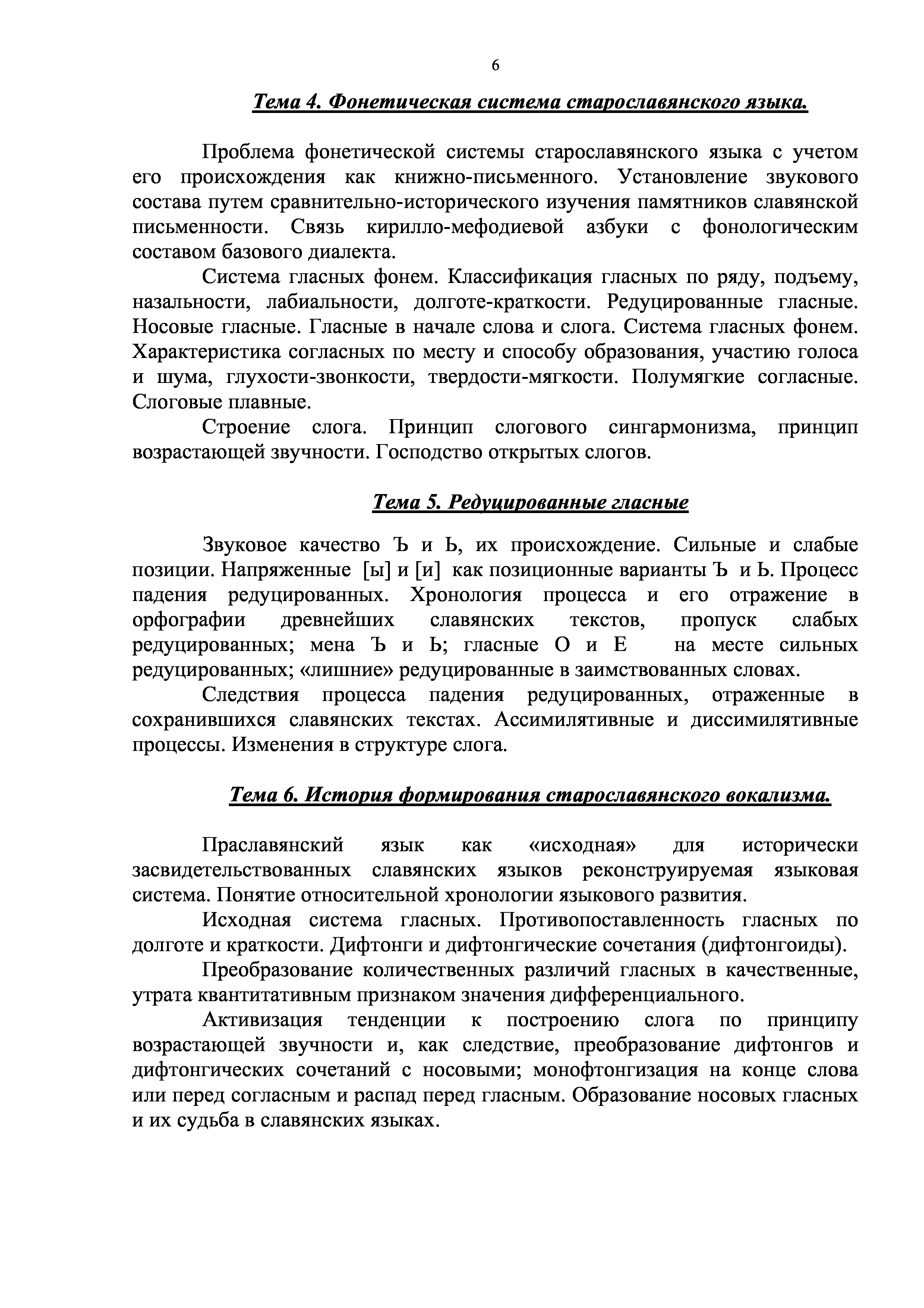 6

Тема 4. Фонетическая система старославянского языка.

Проблема фонетической системы старославянского языка с учетом его происхождения как книжно-письменного. Установление звукового состава путем сравнительно-исторического изучения памятников славянской письменности. Связь кирилло-мефодиевой азбуки с фонологическим составом базового диалекта.

Система гласных фонем. Классификация гласных по ряду, подъему, назальности, лабиальности, долготе-краткости. Редуцированные гласные. Носовые гласные. Гласные в начале слова и слога. Система гласных фонем. Характеристика согласных по месту и способу образования, участию голоса и шума, глухости-звонкости, твердости-мягкости. Полумягкие согласные. Слоговые плавные.

Строение слога. Принцип слогового сингармонизма, принцип возрастающей звучности. Господство открытых слогов.

Тема 5. Редуцированные гласные

Звуковое качество Ъ и Ь, их происхождение. Сильные и слабые позиции. Напряженные [ы] и [и] как позиционные варианты Ъ и Ь. Процесс падения редуцированных. Хронология процесса и его отражение в орфографии древнейших славянских текстов, пропуск слабых редуцированных; мена Ъ и Ь; гласные О и Е на месте сильных редуцированных; «лишние» редуцированные в заимствованных словах.

Следствия процесса падения редуцированных, отраженные в сохранившихся славянских текстах. Ассимилятивные и диссимилятивные процессы. Изменения в структуре слога.

Тема 6. История формирования старославянского вокализма.

Праславянский язык как «исходная» для исторически засвидетельствованных славянских языков реконструируемая языковая система. Понятие относительной хронологии языкового развития.

Исходная система гласных. Противопоставленность гласных по долготе и краткости. Дифтонги и дифтонгические сочетания (дифтонгоиды).

Преобразование количественных различий гласных в качественные, утрата квантитативным признаком значения дифференциального.

Активизация тенденции к построению слога по принципу возрастающей звучности и, как следствие, преобразование дифтонгов и дифтонгических сочетаний с носовыми; монофтонгизация на конце слова или перед согласным и распад перед гласным. Образование носовых гласных и их судьба в славянских языках.